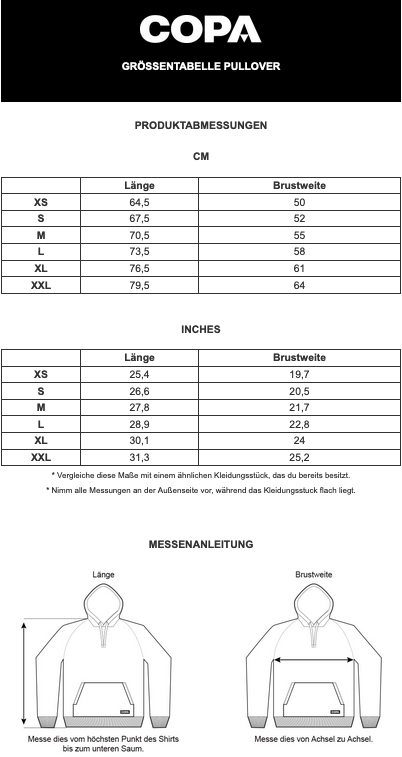 COPA

GRÖSSENTABELLE PULLOVER

PRODUKTABMESSUNGEN

CM

| | Länge | Brustweite |
|---|---|---|
| XS | 64,5 | 50 |
| S | 67,5 | 52 |
| M | 70,5 | 55 |
| L | 73,5 | 58 |
| XL | 76,5 | 61 |
| XXL | 79,5 | 64 |

INCHES

| | Länge | Brustweite |
|---|---|---|
| XS | 25,4 | 19,7 |
| S | 26,6 | 20,5 |
| M | 27,8 | 21,7 |
| L | 28,9 | 22,8 |
| XL | 30,1 | 24 |
| XXL | 31,3 | 25,2 |

* Vergleiche diese Maße mit einem ähnlichen Kleidungsstück, das du bereits besitzt.

* Nimm alle Messungen an der Außenseite vor, während das Kleidungsstuck flach liegt.

MESSENANLEITUNG

Länge

COPA

Messe dies vom höchsten Punkt des Shirts bis zum unteren Saum.

Brustweite

COPA

Messe dies von Achsel zu Achsel.